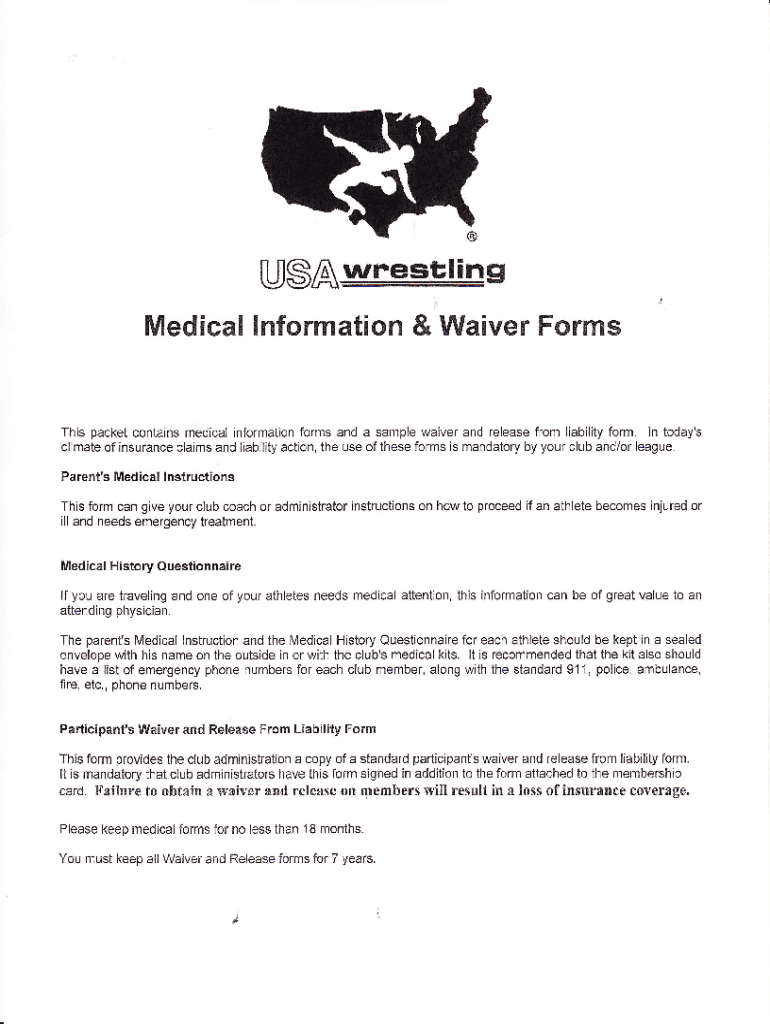 ®

USA wrestling

Medical Information & Waiver Forms

This packet contains medical information forms and a sample waiver and release from liability form. In today's climate of insurance claims and liability action, the use of these forms is mandatory by your club and/or league.

Parent's Medical Instructions

This form can give your club coach or administrator instructions on how to proceed if an athlete becomes injured or ill and needs emergency treatment.

Medical History Questionnaire

If you are traveling and one of your athletes needs medical attention, this information can be of great value to an attending physician.

The parent's Medical Instruction and the Medical History Questionnaire for each athlete should be kept in a sealed envelope with his name on the outside in or with the club's medical kits. It is recommended that the kit also should have a list of emergency phone numbers for each club member, along with the standard 911, police, ambulance, fire, etc., phone numbers.

Participant's Waiver and Release From Liability Form

This form provides the club administration a copy of a standard participant's waiver and release from liability form. It is mandatory that club administrators have this form signed in addition to the form attached to the membership card. Failure to obtain a waiver and release on members will result in a loss of insurance coverage.

Please keep medical forms for no less than 18 months.

You must keep all Waiver and Release forms for 7 years.